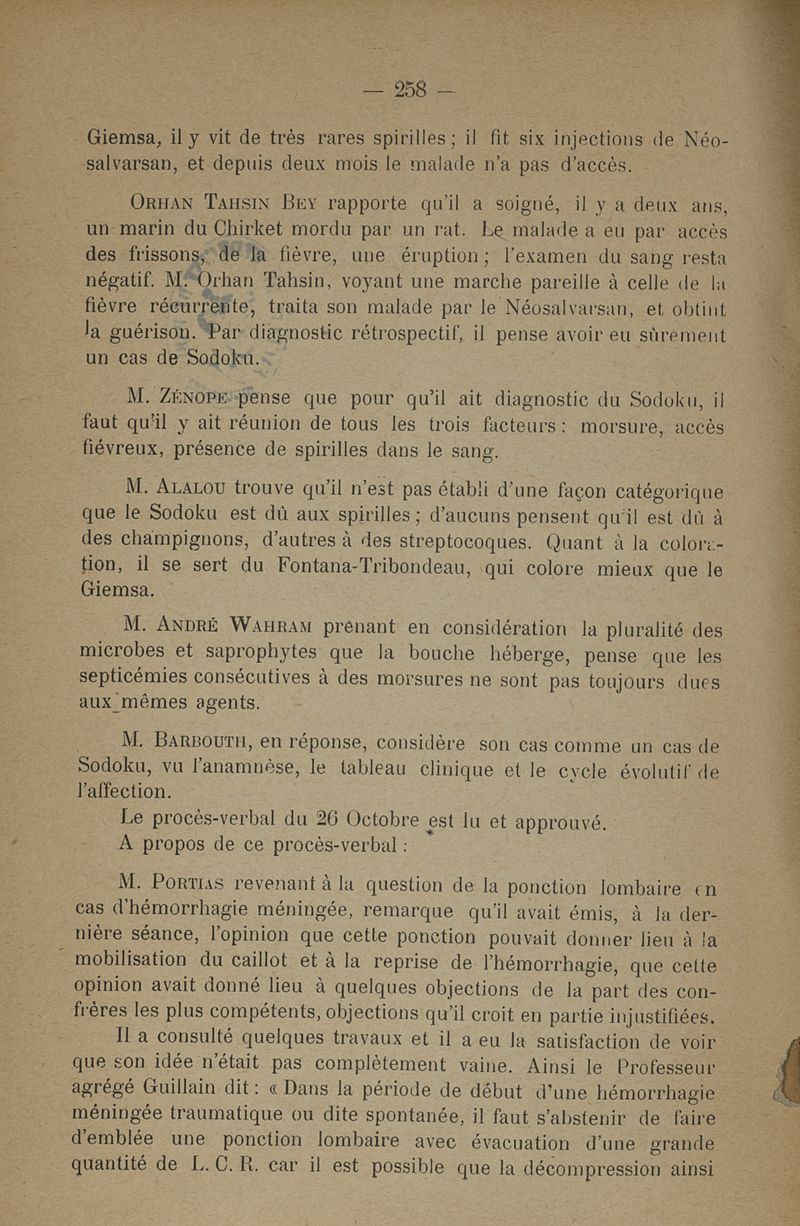 — 258 —

Giemsa, il y vit de très rares spirilles ; il fit six injections de Néosalvarsan, et depuis deux mois le malade n'a pas d'accès.

Orhan Tahsin Bey rapporte qu'il a soigné, il y a deux ans, un marin du Chirket mordu par un rat. Le malade a eu par accès des frissons, de la fièvre, une éruption ; l'examen du sang resta négatif. M. Orhan Tahsin, voyant une marche pareille à celle de la fièvre récurrente, traita son malade par le Néosalvarsan, et obtint la guérison. Par diagnostic rétrospectif, il pense avoir eu sûrement un cas de Sodoku.

M. Zénope pense que pour qu'il ait diagnostic du Sodoku, il faut qu'il y ait réunion de tous les trois facteurs : morsure, accès fiévreux, présence de spirilles dans le sang.

M. Alalou trouve qu'il n'est pas établi d'une façon catégorique que le Sodoku est dû aux spirilles ; d'aucuns pensent qu'il est dû à des champignons, d'autres à des streptocoques. Quant à la coloration, il se sert du Fontana-Tribondeau, qui colore mieux que le Giemsa.

M. André Wahram prenant en considération la pluralité des microbes et saprophytes que la bouche héberge, pense que les septicémies consécutives à des morsures ne sont pas toujours dues aux mêmes agents.

M. Barbouth, en réponse, considère son cas comme un cas de Sodoku, vu l'anamnèse, le tableau clinique et le cycle évolutif de l'affection.

Le procès-verbal du 26 Octobre est lu et approuvé.

A propos de ce procès-verbal :

M. Portias revenant à la question de la ponction lombaire en cas d'hémorrhagie méningée, remarque qu'il avait émis, à la dernière séance, l'opinion que cette ponction pouvait donner lieu à la mobilisation du caillot et à la reprise de l'hémorrhagie, que cette opinion avait donné lieu à quelques objections de la part des confrères les plus compétents, objections qu'il croit en partie injustifiées.

Il a consulté quelques travaux et il a eu la satisfaction de voir que son idée n'était pas complètement vaine. Ainsi le Professeur agrégé Guillain dit : « Dans la période de début d'une hémorrhagie méningée traumatique ou dite spontanée, il faut s'abstenir de faire d'emblée une ponction lombaire avec évacuation d'une grande quantité de L. C. R. car il est possible que la décompression ainsi